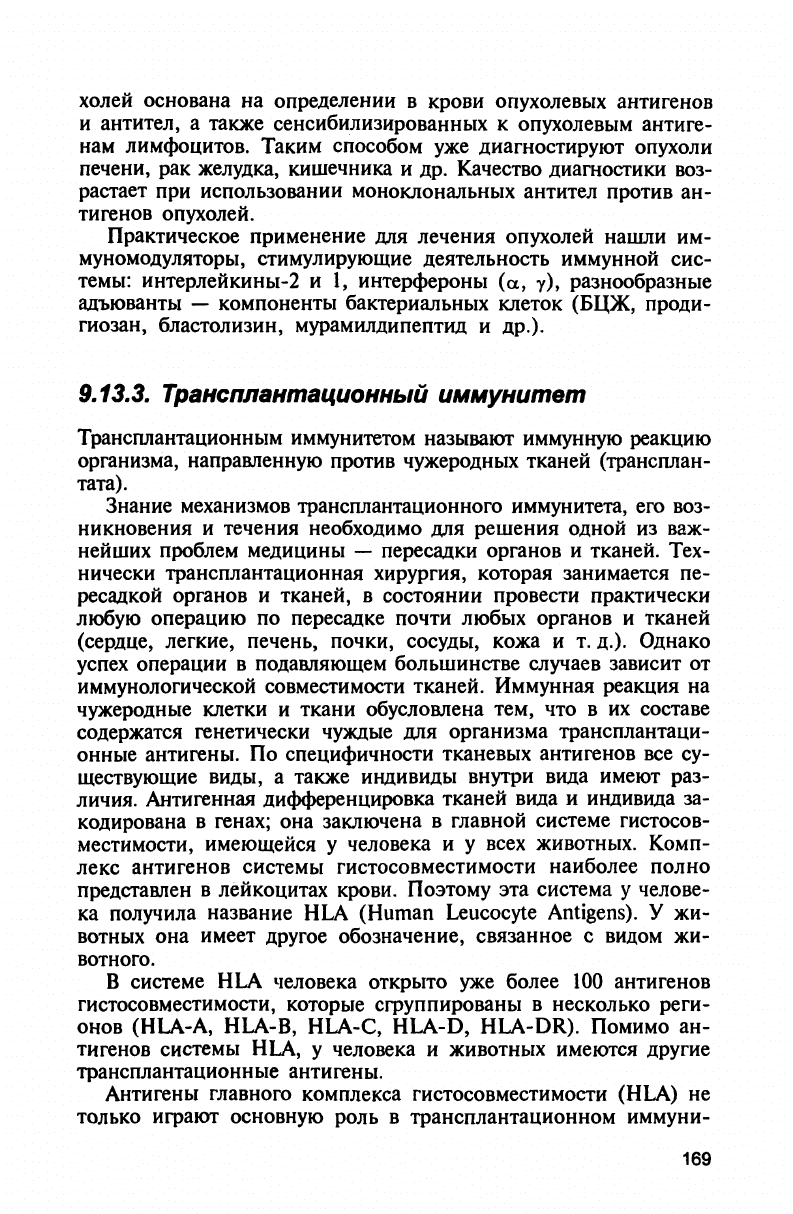 холей основана на определении в крови опухолевых антигенов и антител, а также сенсибилизированных к опухолевым антигенам лимфоцитов. Таким способом уже диагностируют опухоли печени, рак желудка, кишечника и др. Качество диагностики возрастает при использовании моноклональных антител против антигенов опухолей.

Практическое применение для лечения опухолей нашли иммуномодуляторы, стимулирующие деятельность иммунной системы: интерлейкины-2 и 1, интерфероны ($\alpha$, $\gamma$), разнообразные адъюванты — компоненты бактериальных клеток (БЦЖ, продигиозан, бластолизин, мурамилдипептид и др.).

9.13.3. Трансплантационный иммунитет

Трансплантационным иммунитетом называют иммунную реакцию организма, направленную против чужеродных тканей (трансплантата).

Знание механизмов трансплантационного иммунитета, его возникновения и течения необходимо для решения одной из важнейших проблем медицины — пересадки органов и тканей. Технически трансплантационная хирургия, которая занимается пересадкой органов и тканей, в состоянии провести практически любую операцию по пересадке почти любых органов и тканей (сердце, легкие, печень, почки, сосуды, кожа и т. д.). Однако успех операции в подавляющем большинстве случаев зависит от иммунологической совместимости тканей. Иммунная реакция на чужеродные клетки и ткани обусловлена тем, что в их составе содержатся генетически чуждые для организма трансплантационные антигены. По специфичности тканевых антигенов все существующие виды, а также индивиды внутри вида имеют различия. Антигенная дифференцировка тканей вида и индивида закодирована в генах; она заключена в главной системе гистосовместимости, имеющейся у человека и у всех животных. Комплекс антигенов системы гистосовместимости наиболее полно представлен в лейкоцитах крови. Поэтому эта система у человека получила название HLA (Human Leucocyte Antigens). У животных она имеет другое обозначение, связанное с видом животного.

В системе HLA человека открыто уже более 100 антигенов гистосовместимости, которые сгруппированы в несколько регионов (HLA-A, HLA-B, HLA-C, HLA-D, HLA-DR). Помимо антигенов системы HLA, у человека и животных имеются другие трансплантационные антигены.

Антигены главного комплекса гистосовместимости (HLA) не только играют основную роль в трансплантационном иммуни-

169